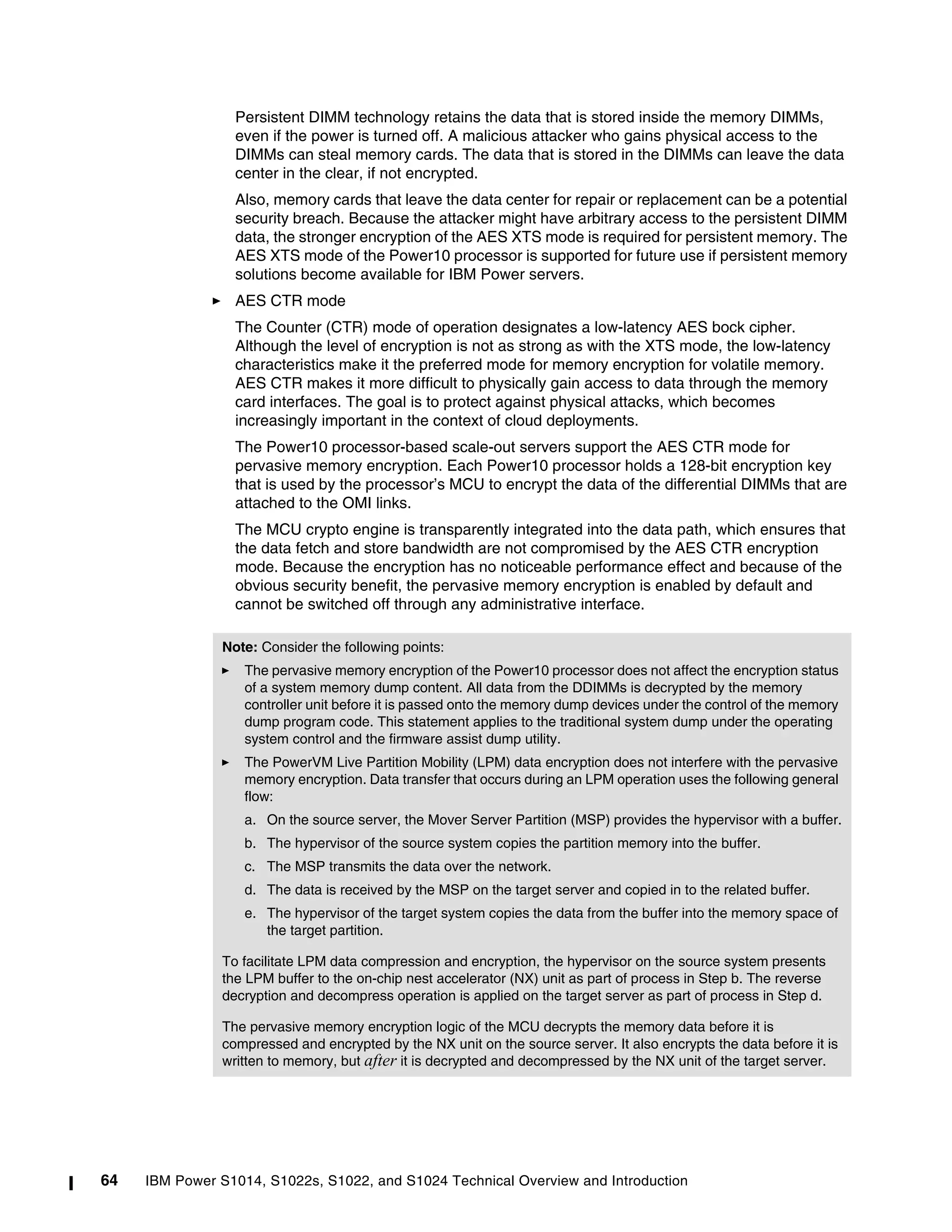 Persistent DIMM technology retains the data that is stored inside the memory DIMMs, even if the power is turned off. A malicious attacker who gains physical access to the DIMMs can steal memory cards. The data that is stored in the DIMMs can leave the data center in the clear, if not encrypted.

Also, memory cards that leave the data center for repair or replacement can be a potential security breach. Because the attacker might have arbitrary access to the persistent DIMM data, the stronger encryption of the AES XTS mode is required for persistent memory. The AES XTS mode of the Power10 processor is supported for future use if persistent memory solutions become available for IBM Power servers.

► AES CTR mode

The Counter (CTR) mode of operation designates a low-latency AES bock cipher. Although the level of encryption is not as strong as with the XTS mode, the low-latency characteristics make it the preferred mode for memory encryption for volatile memory. AES CTR makes it more difficult to physically gain access to data through the memory card interfaces. The goal is to protect against physical attacks, which becomes increasingly important in the context of cloud deployments.

The Power10 processor-based scale-out servers support the AES CTR mode for pervasive memory encryption. Each Power10 processor holds a 128-bit encryption key that is used by the processor's MCU to encrypt the data of the differential DIMMs that are attached to the OMI links.

The MCU crypto engine is transparently integrated into the data path, which ensures that the data fetch and store bandwidth are not compromised by the AES CTR encryption mode. Because the encryption has no noticeable performance effect and because of the obvious security benefit, the pervasive memory encryption is enabled by default and cannot be switched off through any administrative interface.

Note: Consider the following points:

► The pervasive memory encryption of the Power10 processor does not affect the encryption status of a system memory dump content. All data from the DDIMMs is decrypted by the memory controller unit before it is passed onto the memory dump devices under the control of the memory dump program code. This statement applies to the traditional system dump under the operating system control and the firmware assist dump utility.

► The PowerVM Live Partition Mobility (LPM) data encryption does not interfere with the pervasive memory encryption. Data transfer that occurs during an LPM operation uses the following general flow:

a. On the source server, the Mover Server Partition (MSP) provides the hypervisor with a buffer.

b. The hypervisor of the source system copies the partition memory into the buffer.

c. The MSP transmits the data over the network.

d. The data is received by the MSP on the target server and copied in to the related buffer.

e. The hypervisor of the target system copies the data from the buffer into the memory space of the target partition.

To facilitate LPM data compression and encryption, the hypervisor on the source system presents the LPM buffer to the on-chip nest accelerator (NX) unit as part of process in Step b. The reverse decryption and decompress operation is applied on the target server as part of process in Step d.

The pervasive memory encryption logic of the MCU decrypts the memory data before it is compressed and encrypted by the NX unit on the source server. It also encrypts the data before it is written to memory, but after it is decrypted and decompressed by the NX unit of the target server.

64 IBM Power S1014, S1022s, S1022, and S1024 Technical Overview and Introduction